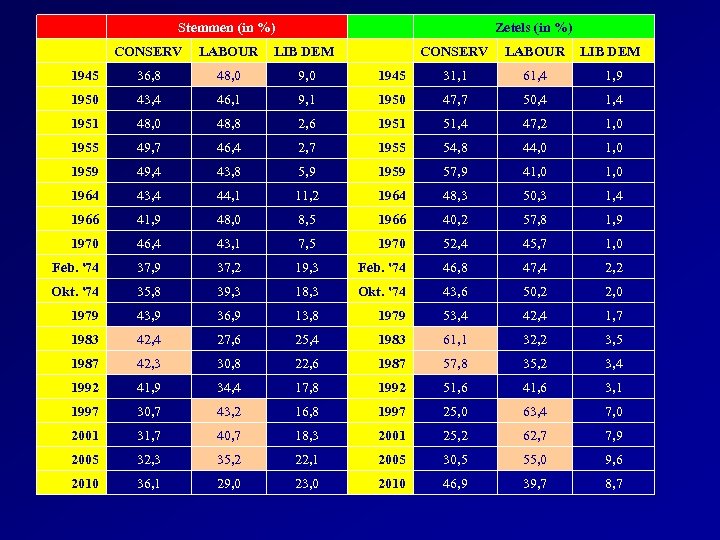 | | Stemmen (in %) | | | | Zetels (in %) | | |
|---|---|---|---|---|---|---|---|
| | CONSERV | LABOUR | LIB DEM | | CONSERV | LABOUR | LIB DEM |
| 1945 | 36,8 | 48,0 | 9,0 | 1945 | 31,1 | 61,4 | 1,9 |
| 1950 | 43,4 | 46,1 | 9,1 | 1950 | 47,7 | 50,4 | 1,4 |
| 1951 | 48,0 | 48,8 | 2,6 | 1951 | 51,4 | 47,2 | 1,0 |
| 1955 | 49,7 | 46,4 | 2,7 | 1955 | 54,8 | 44,0 | 1,0 |
| 1959 | 49,4 | 43,8 | 5,9 | 1959 | 57,9 | 41,0 | 1,0 |
| 1964 | 43,4 | 44,1 | 11,2 | 1964 | 48,3 | 50,3 | 1,4 |
| 1966 | 41,9 | 48,0 | 8,5 | 1966 | 40,2 | 57,8 | 1,9 |
| 1970 | 46,4 | 43,1 | 7,5 | 1970 | 52,4 | 45,7 | 1,0 |
| Feb. '74 | 37,9 | 37,2 | 19,3 | Feb. '74 | 46,8 | 47,4 | 2,2 |
| Okt. '74 | 35,8 | 39,3 | 18,3 | Okt. '74 | 43,6 | 50,2 | 2,0 |
| 1979 | 43,9 | 36,9 | 13,8 | 1979 | 53,4 | 42,4 | 1,7 |
| 1983 | 42,4 | 27,6 | 25,4 | 1983 | 61,1 | 32,2 | 3,5 |
| 1987 | 42,3 | 30,8 | 22,6 | 1987 | 57,8 | 35,2 | 3,4 |
| 1992 | 41,9 | 34,4 | 17,8 | 1992 | 51,6 | 41,6 | 3,1 |
| 1997 | 30,7 | 43,2 | 16,8 | 1997 | 25,0 | 63,4 | 7,0 |
| 2001 | 31,7 | 40,7 | 18,3 | 2001 | 25,2 | 62,7 | 7,9 |
| 2005 | 32,3 | 35,2 | 22,1 | 2005 | 30,5 | 55,0 | 9,6 |
| 2010 | 36,1 | 29,0 | 23,0 | 2010 | 46,9 | 39,7 | 8,7 |